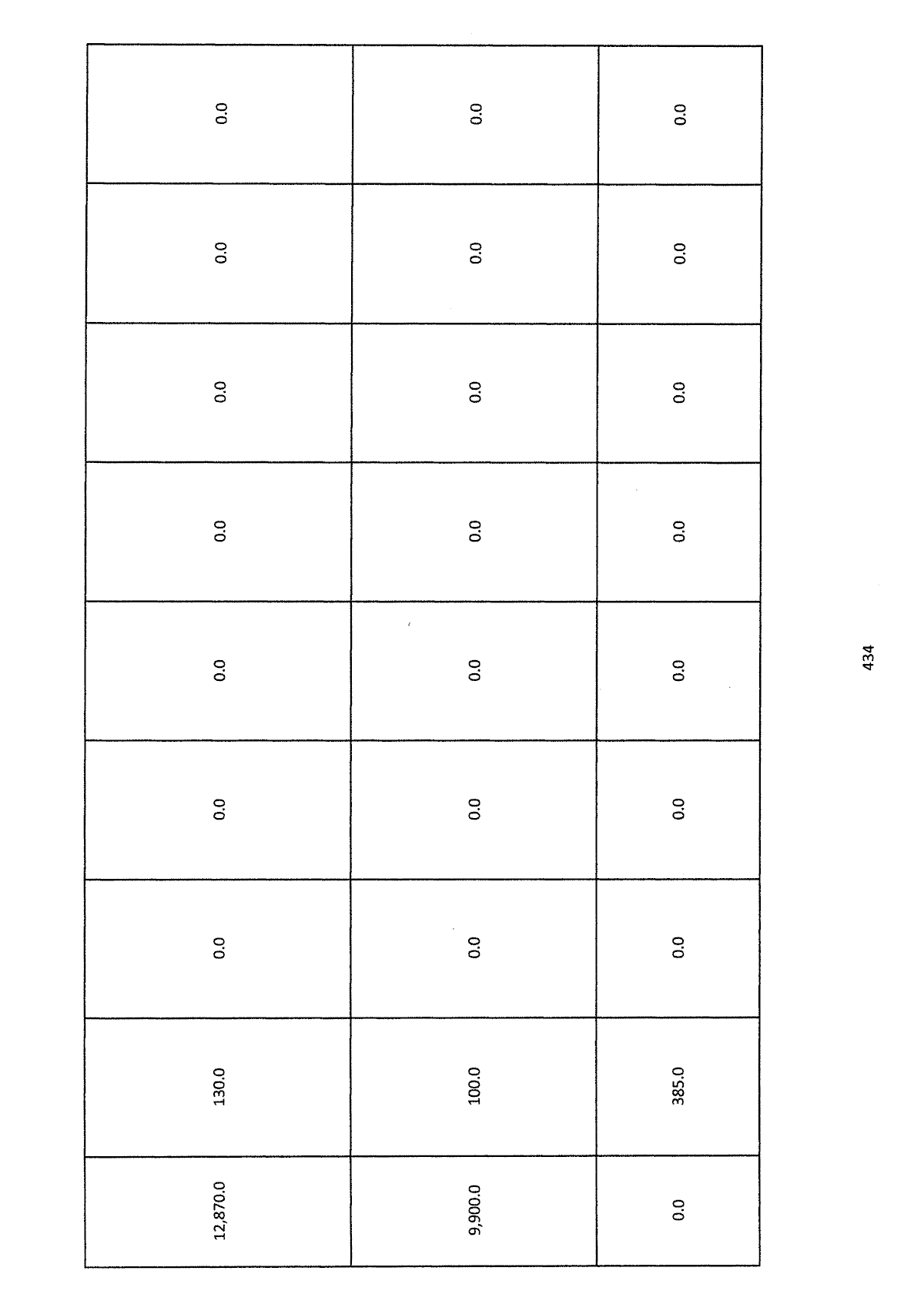 | 12,870.0 | 130.0 | 0.0 | 0.0 | 0.0 | 0.0 | 0.0 | 0.0 | 0.0 |
|---|---|---|---|---|---|---|---|---|
| 9,900.0 | 100.0 | 0.0 | 0.0 | 0.0 | 0.0 | 0.0 | 0.0 | 0.0 |
| 0.0 | 385.0 | 0.0 | 0.0 | 0.0 | 0.0 | 0.0 | 0.0 | 0.0 |

434